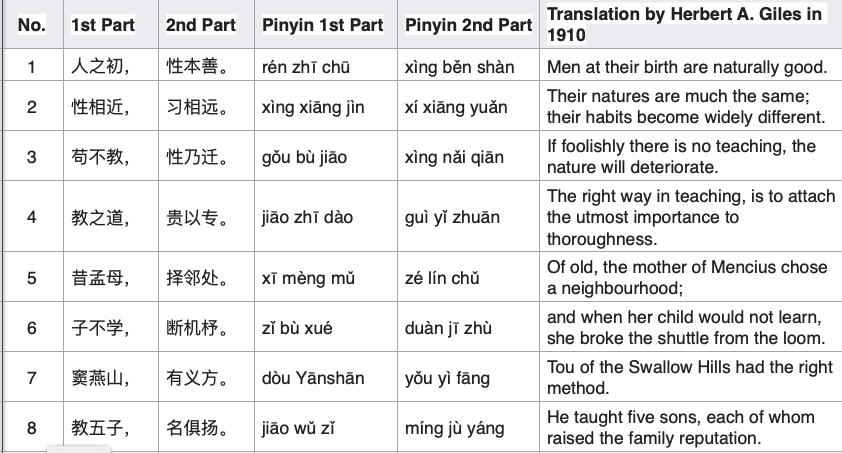 | No. | 1st Part | 2nd Part | Pinyin 1st Part | Pinyin 2nd Part | Translation by Herbert A. Giles in 1910 |
|---|---|---|---|---|---|
| 1 | 人之初， | 性本善。 | rén zhī chū | xìng běn shàn | Men at their birth are naturally good. |
| 2 | 性相近， | 习相远。 | xìng xiāng jìn | xí xiāng yuǎn | Their natures are much the same; their habits become widely different. |
| 3 | 苟不教， | 性乃迁。 | gǒu bù jiāo | xìng nǎi qiān | If foolishly there is no teaching, the nature will deteriorate. |
| 4 | 教之道， | 贵以专。 | jiāo zhī dào | guì yǐ zhuān | The right way in teaching, is to attach the utmost importance to thoroughness. |
| 5 | 昔孟母， | 择邻处。 | xī mèng mǔ | zé lín chǔ | Of old, the mother of Mencius chose a neighbourhood; |
| 6 | 子不学， | 断机杼。 | zǐ bù xué | duàn jī zhù | and when her child would not learn, she broke the shuttle from the loom. |
| 7 | 窦燕山， | 有义方。 | dòu Yānshān | yǒu yì fāng | Tou of the Swallow Hills had the right method. |
| 8 | 教五子， | 名俱扬。 | jiāo wǔ zǐ | míng jù yáng | He taught five sons, each of whom raised the family reputation. |